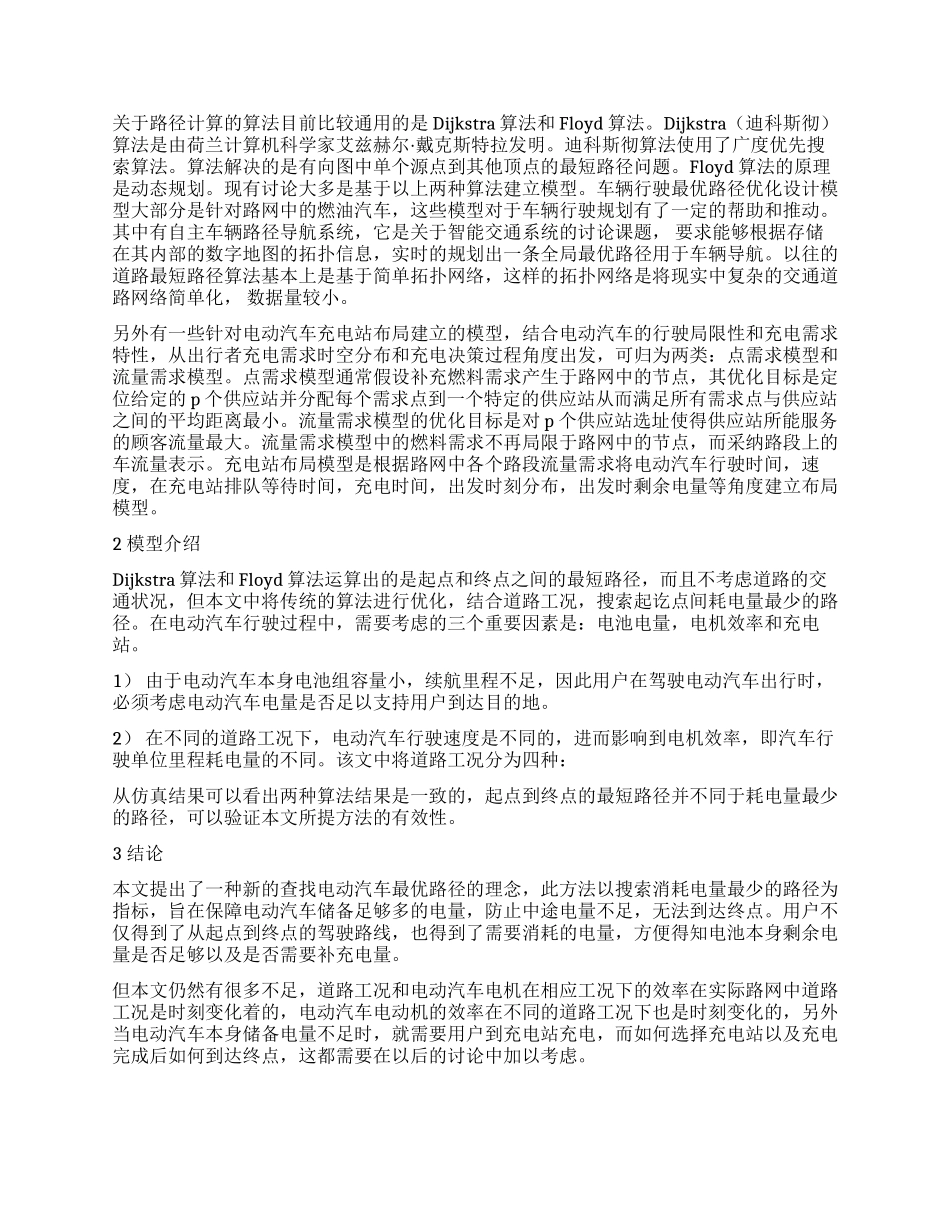 关于路径计算的算法目前比较通用的是 Dijkstra 算法和 Floyd 算法。Dijkstra（迪科斯彻）算法是由荷兰计算机科学家艾兹赫尔·戴克斯特拉发明。迪科斯彻算法使用了广度优先搜索算法。算法解决的是有向图中单个源点到其他顶点的最短路径问题。Floyd 算法的原理是动态规划。现有讨论大多是基于以上两种算法建立模型。车辆行驶最优路径优化设计模型大部分是针对路网中的燃油汽车，这些模型对于车辆行驶规划有了一定的帮助和推动。其中有自主车辆路径导航系统，它是关于智能交通系统的讨论课题， 要求能够根据存储在其内部的数字地图的拓扑信息，实时的规划出一条全局最优路径用于车辆导航。以往的道路最短路径算法基本上是基于简单拓扑网络，这样的拓扑网络是将现实中复杂的交通道路网络简单化， 数据量较小。

另外有一些针对电动汽车充电站布局建立的模型，结合电动汽车的行驶局限性和充电需求特性，从出行者充电需求时空分布和充电决策过程角度出发，可归为两类：点需求模型和流量需求模型。点需求模型通常假设补充燃料需求产生于路网中的节点，其优化目标是定位给定的 p 个供应站并分配每个需求点到一个特定的供应站从而满足所有需求点与供应站之间的平均距离最小。流量需求模型的优化目标是对 p 个供应站选址使得供应站所能服务的顾客流量最大。流量需求模型中的燃料需求不再局限于路网中的节点，而采纳路段上的车流量表示。充电站布局模型是根据路网中各个路段流量需求将电动汽车行驶时间，速度，在充电站排队等待时间，充电时间，出发时刻分布，出发时剩余电量等角度建立布局模型。

2 模型介绍

Dijkstra 算法和 Floyd 算法运算出的是起点和终点之间的最短路径，而且不考虑道路的交通状况，但本文中将传统的算法进行优化，结合道路工况，搜索起讫点间耗电量最少的路径。在电动汽车行驶过程中，需要考虑的三个重要因素是：电池电量，电机效率和充电站。

1） 由于电动汽车本身电池组容量小，续航里程不足，因此用户在驾驶电动汽车出行时，必须考虑电动汽车电量是否足以支持用户到达目的地。

2） 在不同的道路工况下，电动汽车行驶速度是不同的，进而影响到电机效率，即汽车行驶单位里程耗电量的不同。该文中将道路工况分为四种：

从仿真结果可以看出两种算法结果是一致的，起点到终点的最短路径并不同于耗电量最少的路径，可以验证本文所提方法的有效性。

3 结论

本文提出了一种新的查找电动汽车最优路径的理念，此方法以搜索消耗电量最少的路径为指标，旨在保障电动汽车储备足够多的电量，防止中途电量不足，无法到达终点。用户不仅得到了从起点到终点的驾驶路线，也得到了需要消耗的电量，方便得知电池本身剩余电量是否足够以及是否需要补充电量。

但本文仍然有很多不足，道路工况和电动汽车电机在相应工况下的效率在实际路网中道路工况是时刻变化着的，电动汽车电动机的效率在不同的道路工况下也是时刻变化的，另外当电动汽车本身储备电量不足时，就需要用户到充电站充电，而如何选择充电站以及充电完成后如何到达终点，这都需要在以后的讨论中加以考虑。